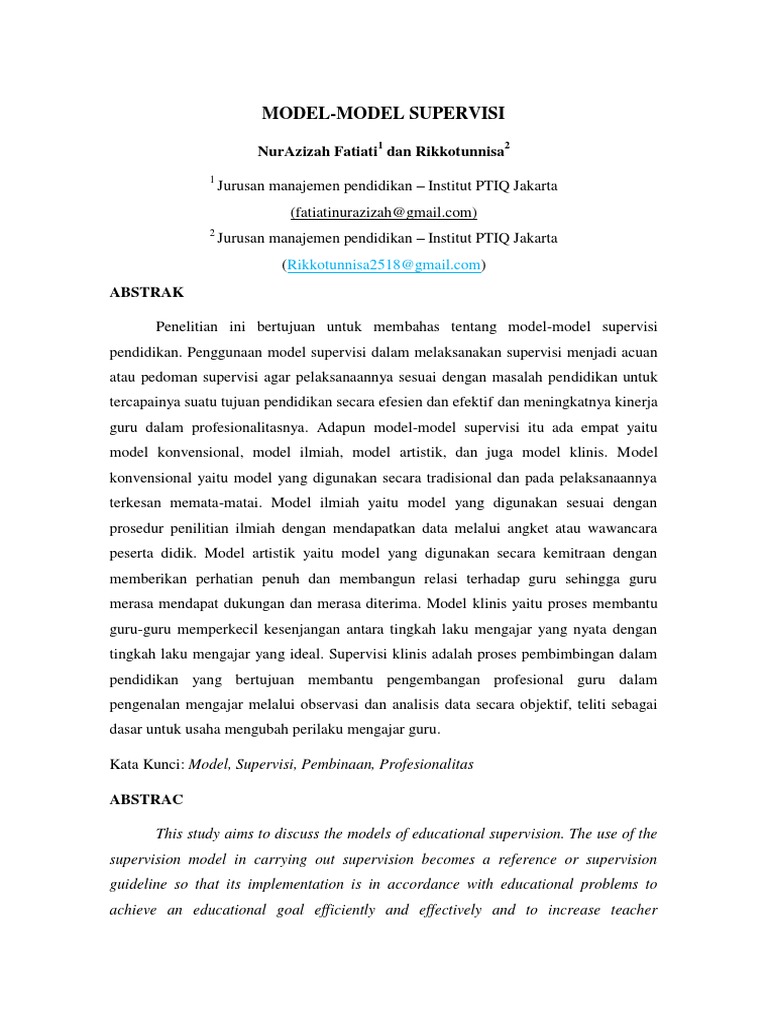 MODEL-MODEL SUPERVISI

NurAzizah Fatiati$^1$ dan Rikkotunnisa$^2$

$^1$ Jurusan manajemen pendidikan – Institut PTIQ Jakarta

(fatiatinurazizah@gmail.com)

$^2$ Jurusan manajemen pendidikan – Institut PTIQ Jakarta

(Rikkotunnisa2518@gmail.com)

ABSTRAK

Penelitian ini bertujuan untuk membahas tentang model-model supervisi pendidikan. Penggunaan model supervisi dalam melaksanakan supervisi menjadi acuan atau pedoman supervisi agar pelaksanaannya sesuai dengan masalah pendidikan untuk tercapainya suatu tujuan pendidikan secara efesien dan efektif dan meningkatnya kinerja guru dalam profesionalitasnya. Adapun model-model supervisi itu ada empat yaitu model konvensional, model ilmiah, model artistik, dan juga model klinis. Model konvensional yaitu model yang digunakan secara tradisional dan pada pelaksanaannya terkesan memata-matai. Model ilmiah yaitu model yang digunakan sesuai dengan prosedur penilitian ilmiah dengan mendapatkan data melalui angket atau wawancara peserta didik. Model artistik yaitu model yang digunakan secara kemitraan dengan memberikan perhatian penuh dan membangun relasi terhadap guru sehingga guru merasa mendapat dukungan dan merasa diterima. Model klinis yaitu proses membantu guru-guru memperkecil kesenjangan antara tingkah laku mengajar yang nyata dengan tingkah laku mengajar yang ideal. Supervisi klinis adalah proses pembimbingan dalam pendidikan yang bertujuan membantu pengembangan profesional guru dalam pengenalan mengajar melalui observasi dan analisis data secara objektif, teliti sebagai dasar untuk usaha mengubah perilaku mengajar guru.

Kata Kunci: Model, Supervisi, Pembinaan, Profesionalitas

ABSTRAC

This study aims to discuss the models of educational supervision. The use of the supervision model in carrying out supervision becomes a reference or supervision guideline so that its implementation is in accordance with educational problems to achieve an educational goal efficiently and effectively and to increase teacher